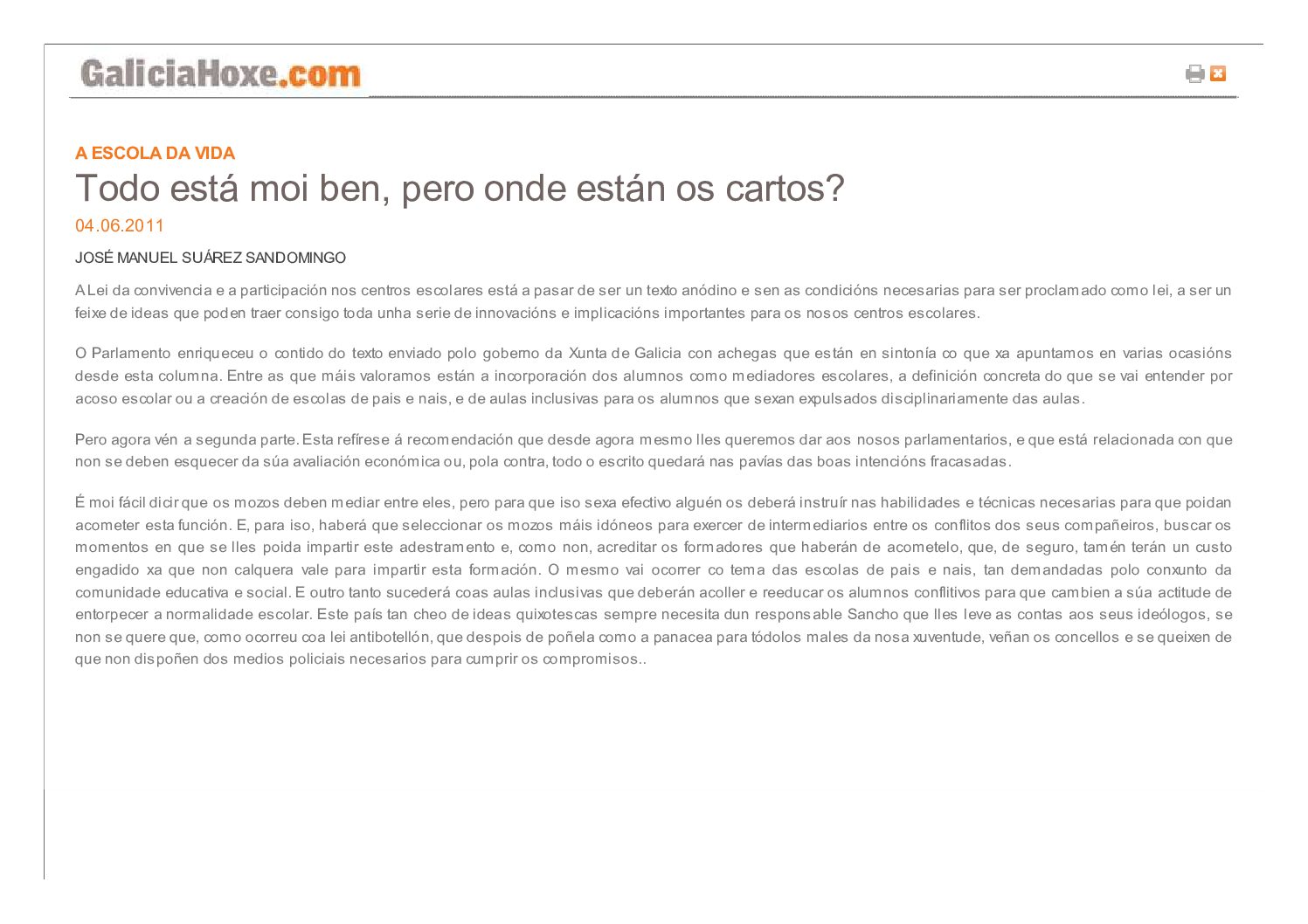 GaliciaHoxe.com

A ESCOLA DA VIDA

Todo está moi ben, pero onde están os cartos?

04.06.2011

JOSÉ MANUEL SUÁREZ SANDOMINGO

A Lei da convivencia e a participación nos centros escolares está a pasar de ser un texto anódino e sen as condicións necesarias para ser proclamado como lei, a ser un feixe de ideas que poden traer consigo toda unha serie de innovacións e implicacións importantes para os nosos centros escolares.

O Parlamento enriqueceu o contido do texto enviado polo goberno da Xunta de Galicia con achegas que están en sintonía co que xa apuntamos en varias ocasións desde esta columna. Entre as que máis valoramos están a incorporación dos alumnos como mediadores escolares, a definición concreta do que se vai entender por acoso escolar ou a creación de escolas de pais e nais, e de aulas inclusivas para os alumnos que sexan expulsados disciplinariamente das aulas.

Pero agora vén a segunda parte. Esta refírese á recomendación que desde agora mesmo lles queremos dar aos nosos parlamentarios, e que está relacionada con que non se deben esquecer da súa avaliación económica ou, pola contra, todo o escrito quedará nas pavías das boas intencións fracasadas.

É moi fácil dicir que os mozos deben mediar entre eles, pero para que iso sexa efectivo alguén os deberá instruír nas habilidades e técnicas necesarias para que poidan acometer esta función. E, para iso, haberá que seleccionar os mozos máis idóneos para exercer de intermediarios entre os conflitos dos seus compañeiros, buscar os momentos en que se lles poida impartir este adestramento e, como non, acreditar os formadores que haberán de acometelo, que, de seguro, tamén terán un custo engadido xa que non calquera vale para impartir esta formación. O mesmo vai ocorrer co tema das escolas de pais e nais, tan demandadas polo conxunto da comunidade educativa e social. E outro tanto sucederá coas aulas inclusivas que deberán acoller e reeducar os alumnos conflitivos para que cambien a súa actitude de entorpecer a normalidade escolar. Este país tan cheo de ideas quixotescas sempre necesita dun responsable Sancho que lles leve as contas aos seus ideólogos, se non se quere que, como ocorreu coa lei antibotellón, que despois de poñela como a panacea para tódolos males da nosa xuventude, veñan os concellos e se queixen de que non dispoñen dos medios policiais necesarios para cumprir os compromisos..